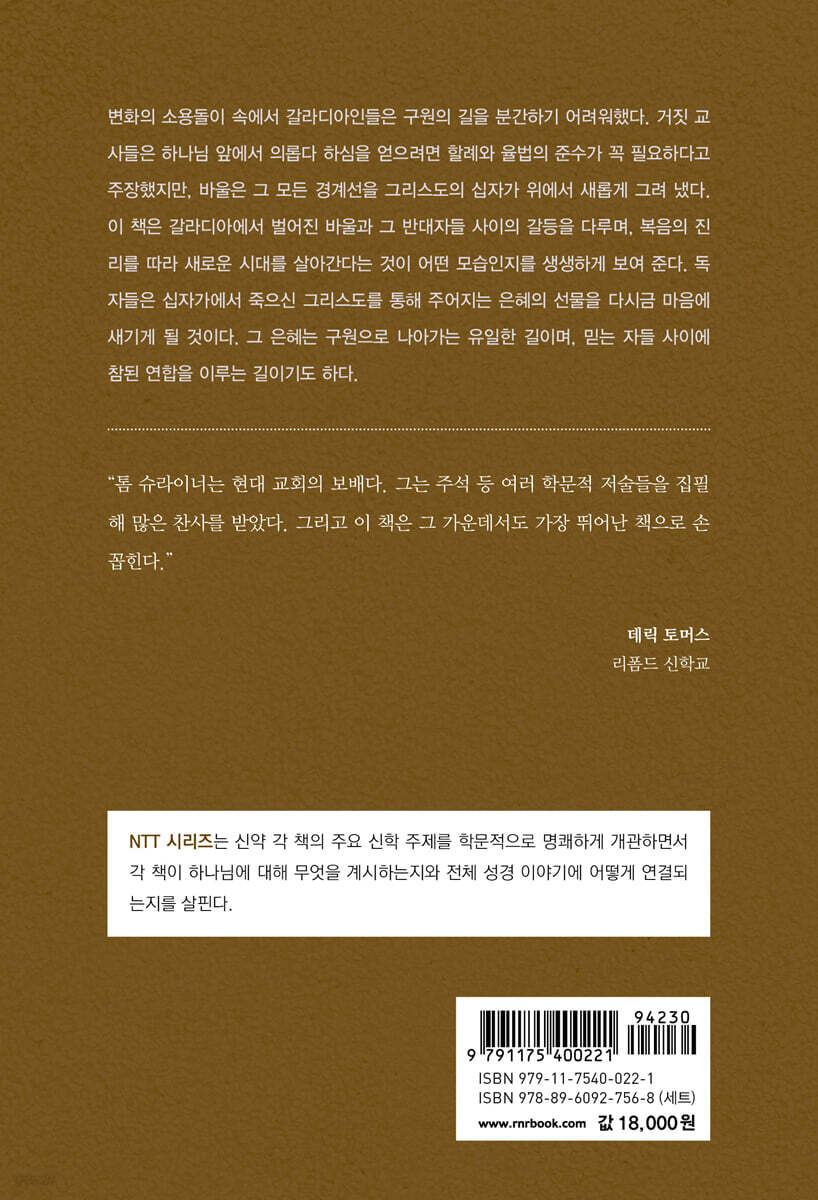 변화의 소용돌이 속에서 갈라디아인들은 구원의 길을 분간하기 어려워했다. 거짓 교사들은 하나님 앞에서 의롭다 하심을 얻으려면 할례와 율법의 준수가 꼭 필요하다고 주장했지만, 바울은 그 모든 경계선을 그리스도의 십자가 위에서 새롭게 그려 냈다. 이 책은 갈라디아에서 벌어진 바울과 그 반대자들 사이의 갈등을 다루며, 복음의 진리를 따라 새로운 시대를 살아간다는 것이 어떤 모습인지를 생생하게 보여 준다. 독자들은 십자가에서 죽으신 그리스도를 통해 주어지는 은혜의 선물을 다시금 마음에 새기게 될 것이다. 그 은혜는 구원으로 나아가는 유일한 길이며, 믿는 자들 사이에 참된 연합을 이루는 길이기도 하다.

"톰 슈라이너는 현대 교회의 보배다. 그는 주석 등 여러 학문적 저술들을 집필해 많은 찬사를 받았다. 그리고 이 책은 그 가운데서도 가장 뛰어난 책으로 손꼽힌다."

데릭 토머스
리폼드 신학교

NTT 시리즈는 신약 각 책의 주요 신학 주제를 학문적으로 명쾌하게 개관하면서 각 책이 하나님에 대해 무엇을 계시하는지와 전체 성경 이야기에 어떻게 연결되는지를 살핀다.

94230
9 791175 400221
ISBN 979-11-7540-022-1
ISBN 978-89-6092-756-8 (세트)
www.rnrbook.com 값 18,000원